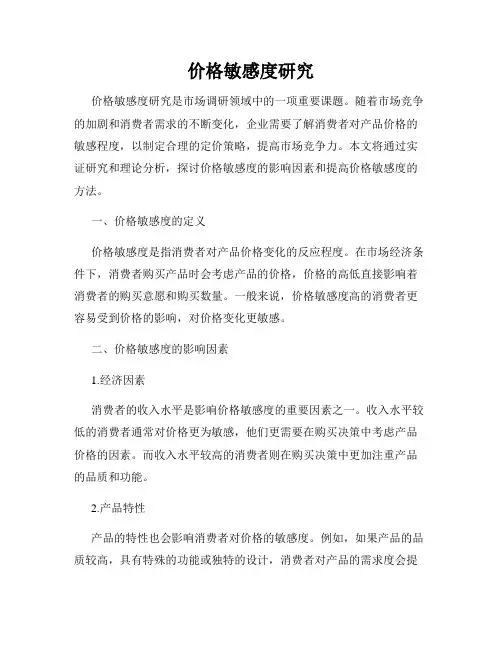 价格敏感度研究

价格敏感度研究是市场调研领域中的一项重要课题。随着市场竞争的加剧和消费者需求的不断变化，企业需要了解消费者对产品价格的敏感程度，以制定合理的定价策略，提高市场竞争力。本文将通过实证研究和理论分析，探讨价格敏感度的影响因素和提高价格敏感度的方法。

一、价格敏感度的定义

价格敏感度是指消费者对产品价格变化的反应程度。在市场经济条件下，消费者购买产品时会考虑产品的价格，价格的高低直接影响着消费者的购买意愿和购买数量。一般来说，价格敏感度高的消费者更容易受到价格的影响，对价格变化更敏感。

二、价格敏感度的影响因素

1.经济因素

消费者的收入水平是影响价格敏感度的重要因素之一。收入水平较低的消费者通常对价格更为敏感，他们更需要在购买决策中考虑产品价格的因素。而收入水平较高的消费者则在购买决策中更加注重产品的品质和功能。

2.产品特性

产品的特性也会影响消费者对价格的敏感度。例如，如果产品的品质较高，具有特殊的功能或独特的设计，消费者对产品的需求度会提